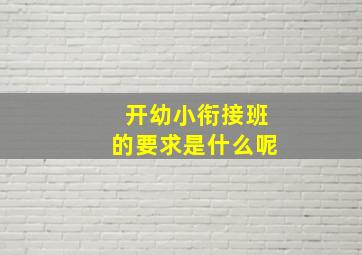 开幼小衔接班
的要求是什么呢